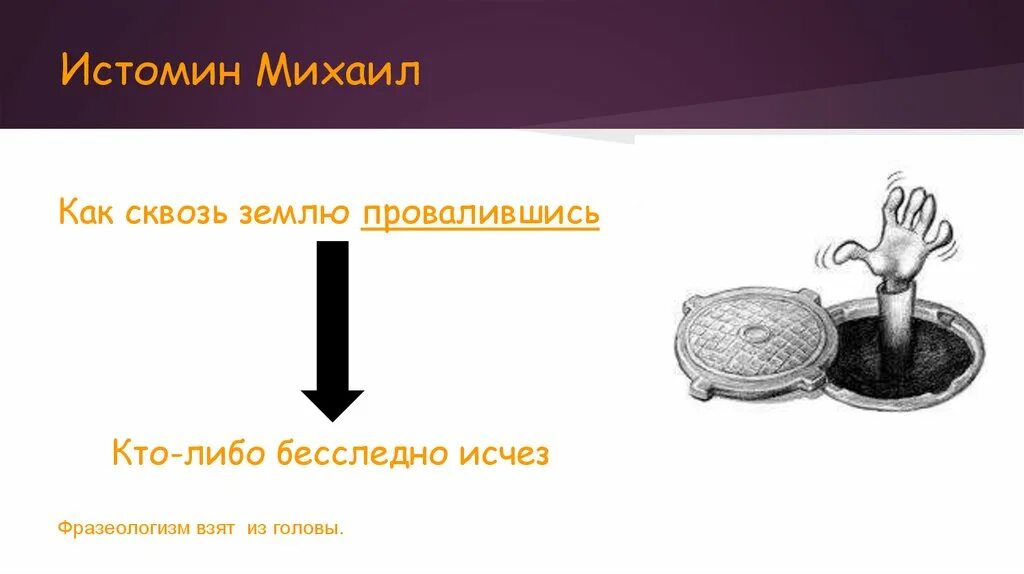 Истомин Михаил

Как сквозь землю провалившись

Кто-либо бесследно исчез

Фразеологизм взят из головы.